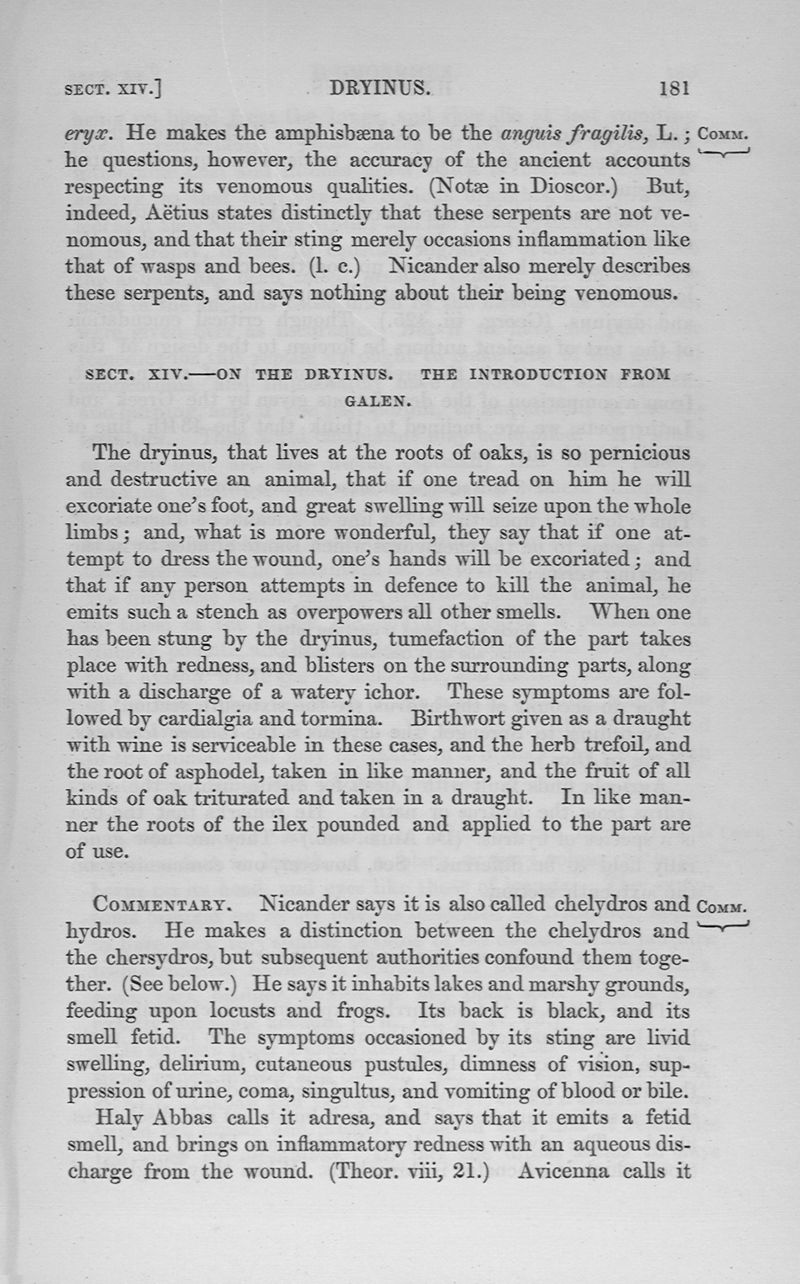 SECT. XIV.] DRYINUS. 181

eryx. He makes the amphisbæna to be the anguis fragilis, L.; he questions, however, the accuracy of the ancient accounts respecting its venomous qualities. (Notæ in Dioscor.) But, indeed, Aëtius states distinctly that these serpents are not venomous, and that their sting merely occasions inflammation like that of wasps and bees. (l. c.) Nicander also merely describes these serpents, and says nothing about their being venomous.

COMM.

SECT. XIV.—ON THE DRYINUS. THE INTRODUCTION FROM GALEN.

The dryinus, that lives at the roots of oaks, is so pernicious and destructive an animal, that if one tread on him he will excoriate one's foot, and great swelling will seize upon the whole limbs; and, what is more wonderful, they say that if one attempt to dress the wound, one's hands will be excoriated; and that if any person attempts in defence to kill the animal, he emits such a stench as overpowers all other smells. When one has been stung by the dryinus, tumefaction of the part takes place with redness, and blisters on the surrounding parts, along with a discharge of a watery ichor. These symptoms are followed by cardialgia and tormina. Birthwort given as a draught with wine is serviceable in these cases, and the herb trefoil, and the root of asphodel, taken in like manner, and the fruit of all kinds of oak triturated and taken in a draught. In like manner the roots of the ilex pounded and applied to the part are of use.

COMMENTARY. Nicander says it is also called chelydros and hydros. He makes a distinction between the chelydros and the chersydros, but subsequent authorities confound them together. (See below.) He says it inhabits lakes and marshy grounds, feeding upon locusts and frogs. Its back is black, and its smell fetid. The symptoms occasioned by its sting are livid swelling, delirium, cutaneous pustules, dimness of vision, suppression of urine, coma, singultus, and vomiting of blood or bile.

COMM.

Haly Abbas calls it adresa, and says that it emits a fetid smell, and brings on inflammatory redness with an aqueous discharge from the wound. (Theor. viii, 21.) Avicenna calls it